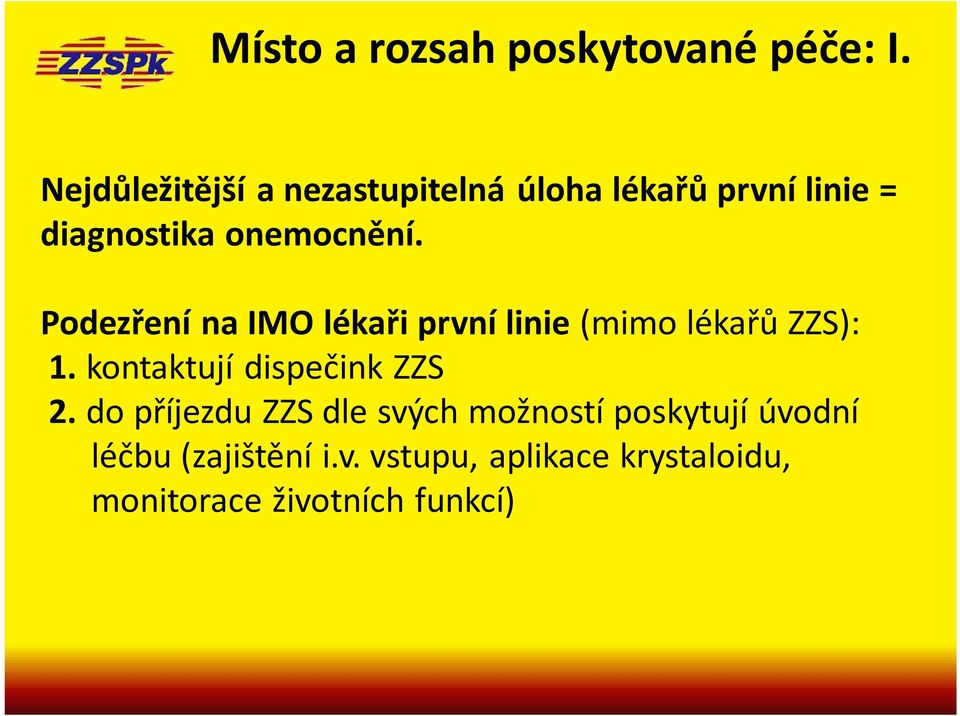 ZZSPk

Místo a rozsah poskytované péče: I.

Nejdůležitější a nezastupitelná úloha lékařů první linie = diagnostika onemocnění.

Podezření na IMO lékaři první linie (mimo lékařů ZZS):
1. kontaktují dispečink ZZS
2. do příjezdu ZZS dle svých možností poskytují úvodní léčbu (zajištění i.v. vstupu, aplikace krystaloidu, monitorace životních funkcí)